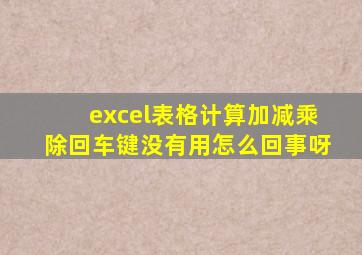 excel表格计算加减乘除回车键没有用怎么回事呀